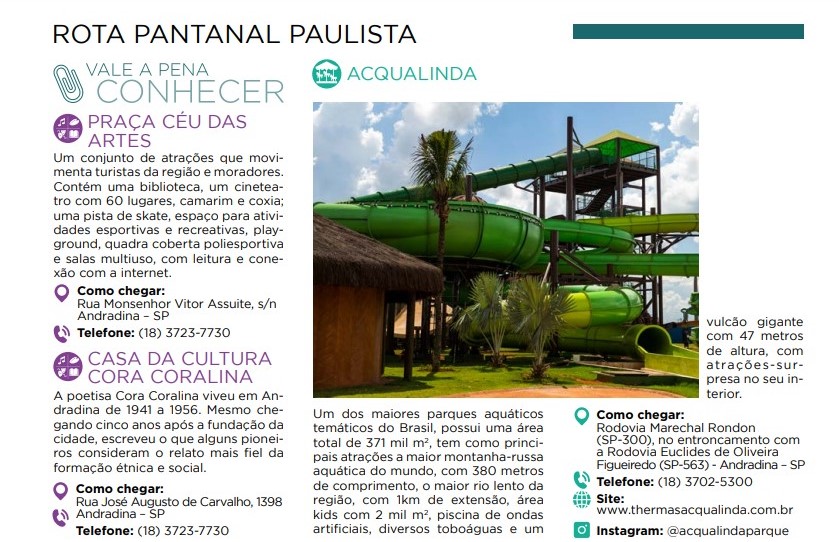 ROTA PANTANAL PAULISTA

VALE A PENA
CONHECER

PRAÇA CÉU DAS ARTES

Um conjunto de atrações que movimenta turistas da região e moradores. Contém uma biblioteca, um cineteatro com 60 lugares, camarim e coxia; uma pista de skate, espaço para atividades esportivas e recreativas, playground, quadra coberta poliesportiva e salas multiuso, com leitura e conexão com a internet.

Como chegar:
Rua Monsenhor Vitor Assuite, s/n
Andradina – SP

Telefone: (18) 3723-7730

CASA DA CULTURA CORA CORALINA

A poetisa Cora Coralina viveu em Andradina de 1941 a 1956. Mesmo chegando cinco anos após a fundação da cidade, escreveu o que alguns pioneiros consideram o relato mais fiel da formação étnica e social.

Como chegar:
Rua José Augusto de Carvalho, 1398
Andradina – SP

Telefone: (18) 3723-7730

ACQUALINDA

Um dos maiores parques aquáticos temáticos do Brasil, possui uma área total de 371 mil m², tem como principais atrações a maior montanha-russa aquática do mundo, com 380 metros de comprimento, o maior rio lento da região, com 1km de extensão, área kids com 2 mil m², piscina de ondas artificiais, diversos toboáguas e um vulcão gigante com 47 metros de altura, com atrações-surpresa no seu interior.

Como chegar:
Rodovia Marechal Rondon (SP-300), no entroncamento com a Rodovia Euclides de Oliveira Figueiredo (SP-563) - Andradina – SP

Telefone: (18) 3702-5300

Site:
www.thermasacqualinda.com.br

Instagram: @acqualindaparque